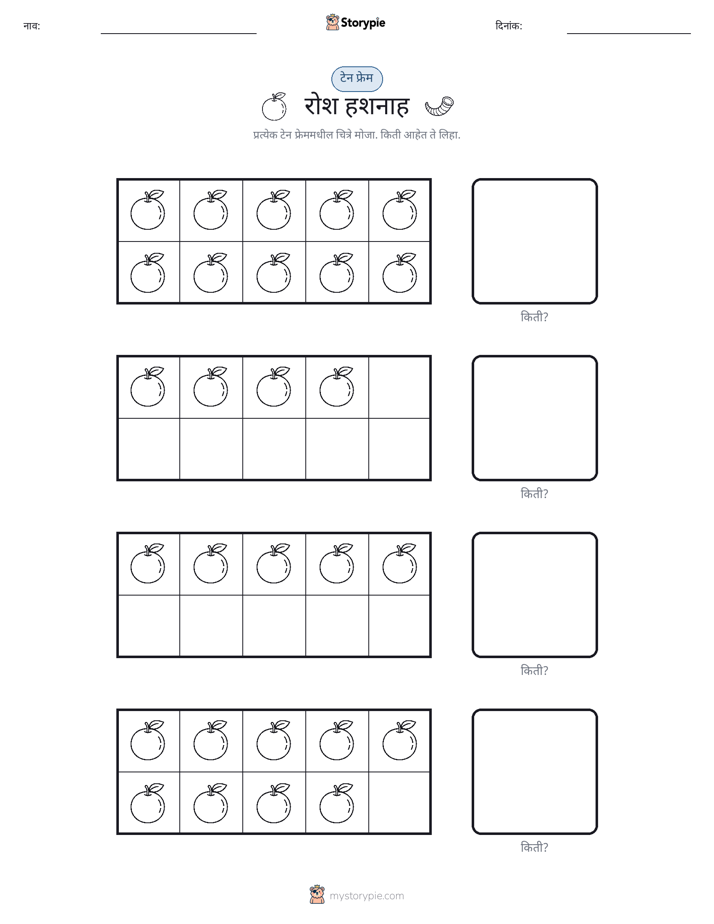 नाव: ____ Storypie दिनांक: ____

टेन फ्रेम

रोश हशनाह

प्रत्येक टेन फ्रेममधील चित्रे मोजा. किती आहेत ते लिहा.

किती?

किती?

किती?

किती?

mystorypie.com